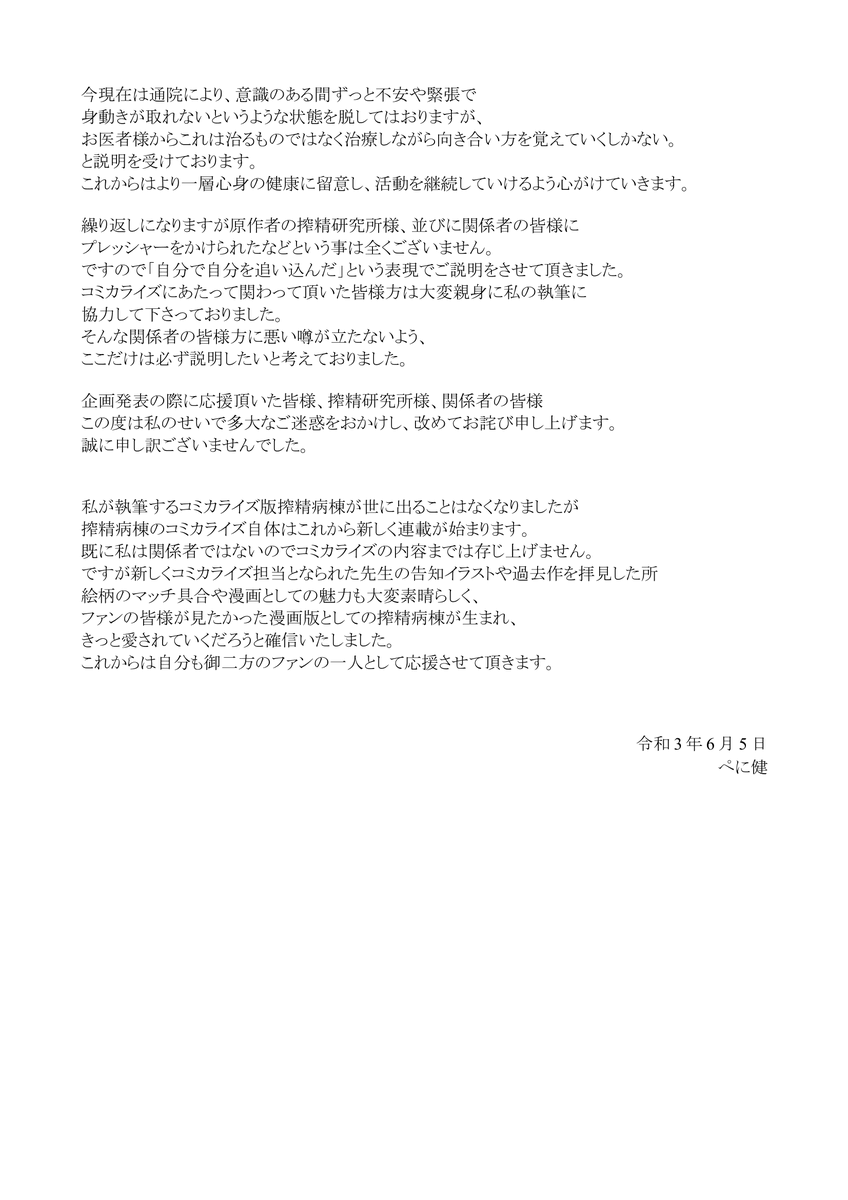 今現在は通院により、意識のある間ずっと不安や緊張で
身動きが取れないというような状態を脱してはおりますが、
お医者様からこれは治るものではなく治療しながら向き合い方を覚えていくしかない。
と説明を受けております。
これからはより一層心身の健康に留意し、活動を継続していけるよう心がけていきます。

繰り返しになりますが原作者の搾精研究所様、並びに関係者の皆様に
プレッシャーをかけられたなどという事は全くございません。
ですので「自分で自分を追い込んだ」という表現でご説明をさせて頂きました。
コミカライズにあたって関わって頂いた皆様方は大変親身に私の執筆に
協力して下さっておりました。
そんな関係者の皆様方に悪い噂が立たないよう、
ここだけは必ず説明したいと考えておりました。

企画発表の際に応援頂いた皆様、搾精研究所様、関係者の皆様
この度は私のせいで多大なご迷惑をおかけし、改めてお詫び申し上げます。
誠に申し訳ございませんでした。

私が執筆するコミカライズ版搾精病棟が世に出ることはなくなりましたが
搾精病棟のコミカライズ自体はこれから新しく連載が始まります。
既に私は関係者ではないのでコミカライズの内容までは存じ上げません。
ですが新しくコミカライズ担当となられた先生の告知イラストや過去作を拝見した所
絵柄のマッチ具合や漫画としての魅力も大変素晴らしく、
ファンの皆様が見たかった漫画版としての搾精病棟が生まれ、
きっと愛されていくだろうと確信いたしました。
これからは自分も御二方のファンの一人として応援させて頂きます。

令和３年６月５日
ぺに健